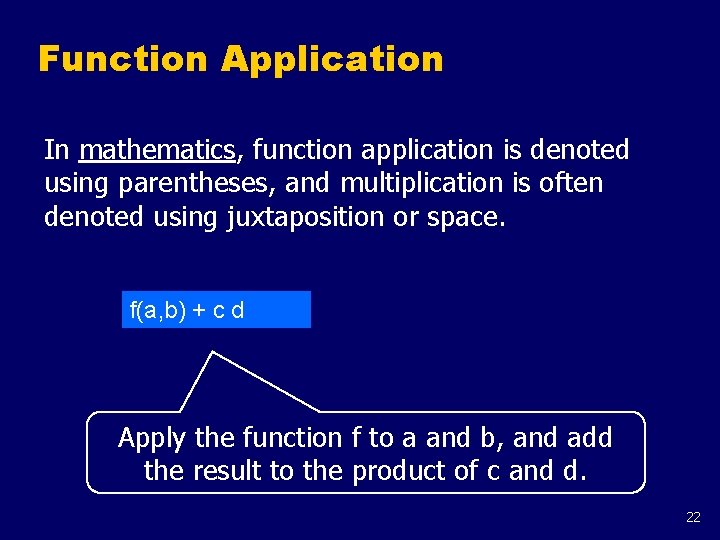 Function Application

In mathematics, function application is denoted using parentheses, and multiplication is often denoted using juxtaposition or space.

f(a,b) + c d

Apply the function f to a and b, and add the result to the product of c and d.

22